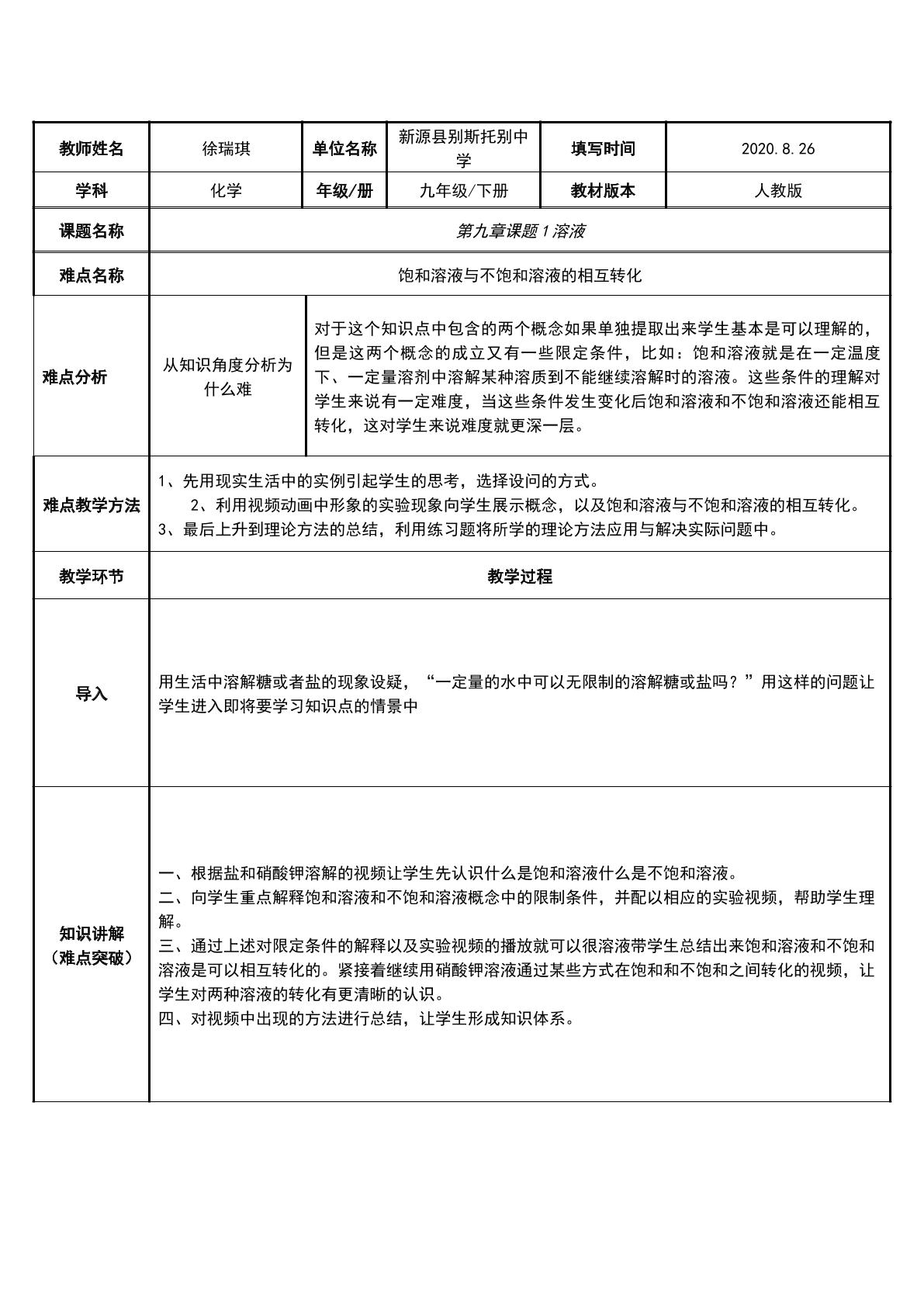 | 教师姓名 | 徐瑞琪 | 单位名称 | 新源县别斯托别中学 | 填写时间 | 2020.8.26 |
|---|---|---|---|---|---|
| 学科 | 化学 | 年级/册 | 九年级/下册 | 教材版本 | 人教版 |
| 课题名称 | 第九章课题1溶液 | | | | |
| 难点名称 | 饱和溶液与不饱和溶液的相互转化 | | | | |
| 难点分析 | 从知识角度分析为什么难 | 对于这个知识点中包含的两个概念如果单独提取出来学生基本是可以理解的，但是这两个概念的成立又有一些限定条件，比如：饱和溶液就是在一定温度下、一定量溶剂中溶解某种溶质到不能继续溶解时的溶液。这些条件的理解对学生来说有一定难度，当这些条件发生变化后饱和溶液和不饱和溶液还能相互转化，这对学生来说难度就更深一层。 | | | |
| 难点教学方法 | 1、先用现实生活中的实例引起学生的思考，选择设问的方式。 2、利用视频动画中形象的实验现象向学生展示概念，以及饱和溶液与不饱和溶液的相互转化。 3、最后上升到理论方法的总结，利用练习题将所学的理论方法应用与解决实际问题中。 | | | | |
| 教学环节 | 教学过程 | | | | |
| 导入 | 用生活中溶解糖或者盐的现象设疑，“一定量的水中可以无限制的溶解糖或盐吗？”用这样的问题让学生进入即将要学习知识点的情景中 | | | | |
| 知识讲解（难点突破） | 一、根据盐和硝酸钾溶解的视频让学生先认识什么是饱和溶液什么是不饱和溶液。 二、向学生重点解释饱和溶液和不饱和溶液概念中的限制条件，并配以相应的实验视频，帮助学生理解。 三、通过上述对限定条件的解释以及实验视频的播放就可以很溶液带学生总结出来饱和溶液和不饱和溶液是可以相互转化的。紧接着继续用硝酸钾溶液通过某些方式在饱和和不饱和之间转化的视频，让学生对两种溶液的转化有更清晰的认识。 四、对视频中出现的方法进行总结，让学生形成知识体系。 | | | | |